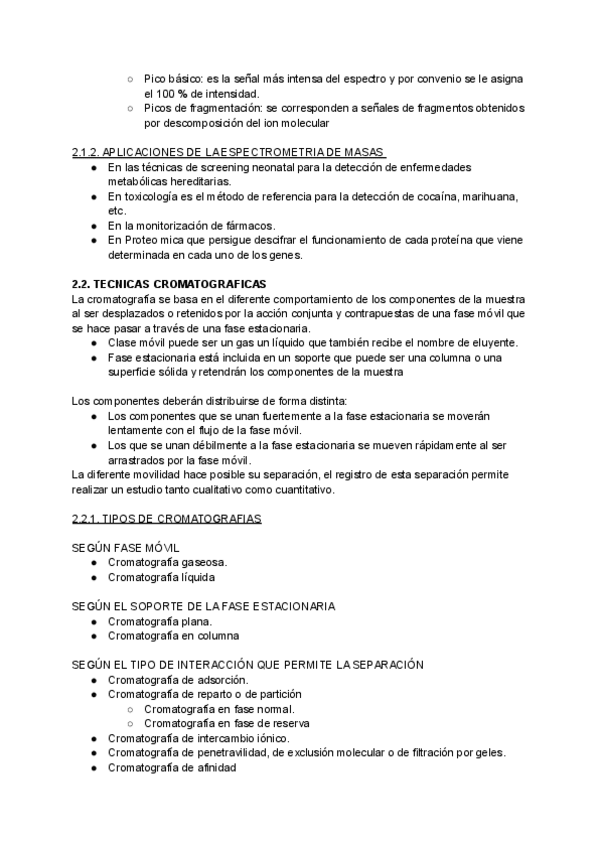 ○ Pico básico: es la señal más intensa del espectro y por convenio se le asigna el 100 % de intensidad.
○ Picos de fragmentación: se corresponden a señales de fragmentos obtenidos por descomposición del ion molecular

2.1.2. APLICACIONES DE LA ESPECTROMETRIA DE MASAS
● En las técnicas de screening neonatal para la detección de enfermedades metabólicas hereditarias.
● En toxicología es el método de referencia para la detección de cocaína, marihuana, etc.
● En la monitorización de fármacos.
● En Proteo mica que persigue descifrar el funcionamiento de cada proteína que viene determinada en cada uno de los genes.

2.2. TECNICAS CROMATOGRAFICAS
La cromatografía se basa en el diferente comportamiento de los componentes de la muestra al ser desplazados o retenidos por la acción conjunta y contrapuestas de una fase móvil que se hace pasar a través de una fase estacionaria.
● Clase móvil puede ser un gas un líquido que también recibe el nombre de eluyente.
● Fase estacionaria está incluida en un soporte que puede ser una columna o una superficie sólida y retendrán los componentes de la muestra

Los componentes deberán distribuirse de forma distinta:
● Los componentes que se unan fuertemente a la fase estacionaria se moverán lentamente con el flujo de la fase móvil.
● Los que se unan débilmente a la fase estacionaria se mueven rápidamente al ser arrastrados por la fase móvil.
La diferente movilidad hace posible su separación, el registro de esta separación permite realizar un estudio tanto cualitativo como cuantitativo.

2.2.1. TIPOS DE CROMATOGRAFIAS

SEGÚN FASE MÓVIL
● Cromatografía gaseosa.
● Cromatografía líquida

SEGÚN EL SOPORTE DE LA FASE ESTACIONARIA
● Cromatografía plana.
● Cromatografía en columna

SEGÚN EL TIPO DE INTERACCIÓN QUE PERMITE LA SEPARACIÓN
● Cromatografía de adsorción.
● Cromatografía de reparto o de partición
○ Cromatografía en fase normal.
○ Cromatografía en fase de reserva
● Cromatografía de intercambio iónico.
● Cromatografía de penetravilidad, de exclusión molecular o de filtración por geles.
● Cromatografía de afinidad